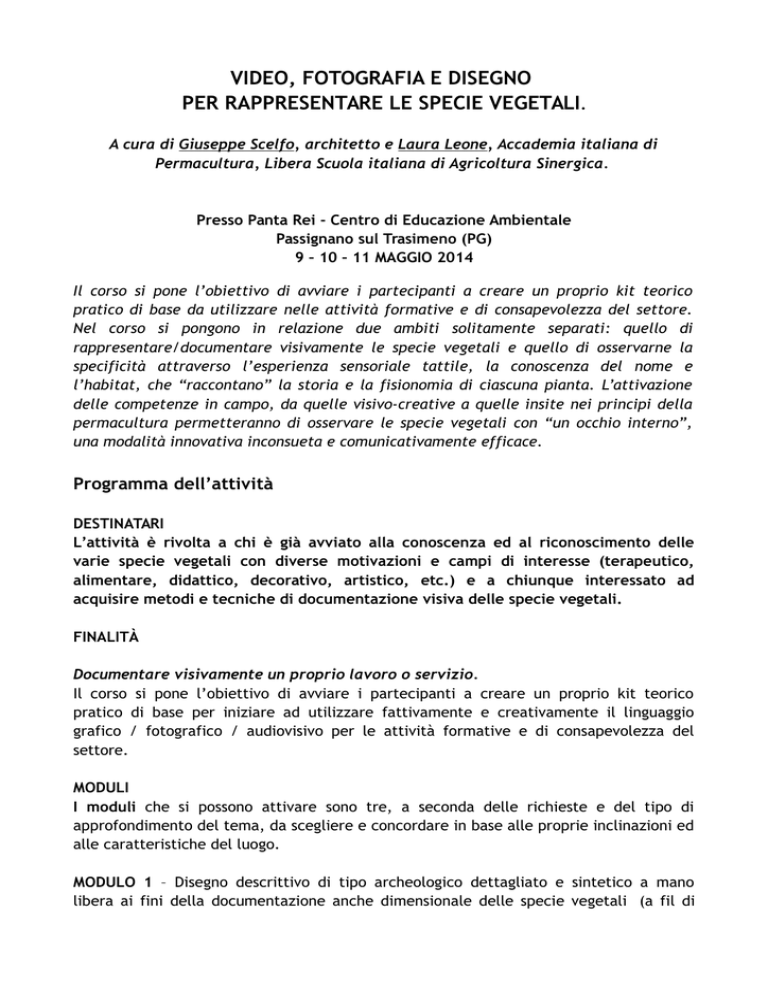 VIDEO, FOTOGRAFIA E DISEGNO
PER RAPPRESENTARE LE SPECIE VEGETALI.

A cura di Giuseppe Scelfo, architetto e Laura Leone, Accademia italiana di Permacultura, Libera Scuola italiana di Agricoltura Sinergica.

Presso Panta Rei - Centro di Educazione Ambientale
Passignano sul Trasimeno (PG)
9 – 10 – 11 MAGGIO 2014

Il corso si pone l'obiettivo di avviare i partecipanti a creare un proprio kit teorico pratico di base da utilizzare nelle attività formative e di consapevolezza del settore. Nel corso si pongono in relazione due ambiti solitamente separati: quello di rappresentare/documentare visivamente le specie vegetali e quello di osservarne la specificità attraverso l'esperienza sensoriale tattile, la conoscenza del nome e l'habitat, che "raccontano" la storia e la fisionomia di ciascuna pianta. L'attivazione delle competenze in campo, da quelle visivo-creative a quelle insite nei principi della permacultura permetteranno di osservare le specie vegetali con "un occhio interno", una modalità innovativa inconsueta e comunicativamente efficace.

Programma dell'attività

DESTINATARI
L'attività è rivolta a chi è già avviato alla conoscenza ed al riconoscimento delle varie specie vegetali con diverse motivazioni e campi di interesse (terapeutico, alimentare, didattico, decorativo, artistico, etc.) e a chiunque interessato ad acquisire metodi e tecniche di documentazione visiva delle specie vegetali.

FINALITÀ

Documentare visivamente un proprio lavoro o servizio.
Il corso si pone l'obiettivo di avviare i partecipanti a creare un proprio kit teorico pratico di base per iniziare ad utilizzare fattivamente e creativamente il linguaggio grafico / fotografico / audiovisivo per le attività formative e di consapevolezza del settore.

MODULI
I moduli che si possono attivare sono tre, a seconda delle richieste e del tipo di approfondimento del tema, da scegliere e concordare in base alle proprie inclinazioni ed alle caratteristiche del luogo.

MODULO 1 – Disegno descrittivo di tipo archeologico dettagliato e sintetico a mano libera ai fini della documentazione anche dimensionale delle specie vegetali (a fil di